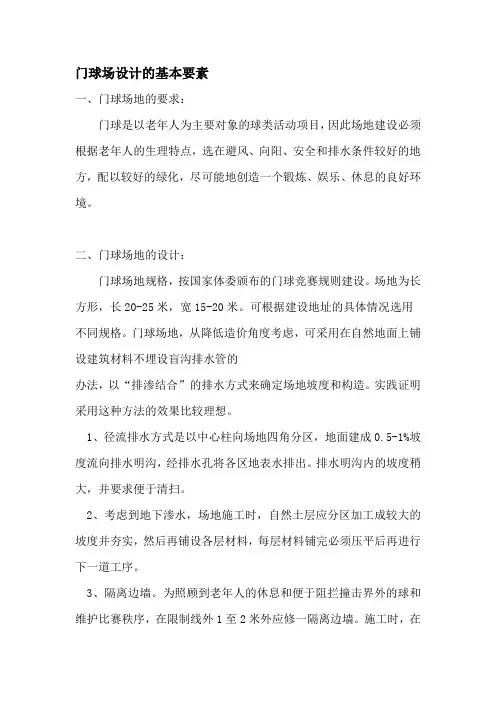 门球场设计的基本要素

一、门球场地的要求：

门球是以老年人为主要对象的球类活动项目，因此场地建设必须根据老年人的生理特点，选在避风、向阳、安全和排水条件较好的地方，配以较好的绿化，尽可能地创造一个锻炼、娱乐、休息的良好环境。

二、门球场地的设计：

门球场地规格，按国家体委颁布的门球竞赛规则建设。场地为长方形，长 20-25 米，宽 15-20 米。可根据建设地址的具体情况选用不同规格。门球场地，从降低造价角度考虑，可采用在自然地面上铺设建筑材料不埋设盲沟排水管的

办法，以“排渗结合”的排水方式来确定场地坡度和构造。实践证明采用这种方法的效果比较理想。

1、径流排水方式是以中心柱向场地四角分区，地面建成 0.5-1%坡度流向排水明沟，经排水孔将各区地表水排出。排水明沟内的坡度稍大，并要求便于清扫。

2、考虑到地下渗水，场地施工时，自然土层应分区加工成较大的坡度并夯实，然后再铺设各层材料，每层材料铺完必须压平后再进行下一道工序。

3、隔离边墙。为照顾到老年人的休息和便于阻拦撞击界外的球和维护比赛秩序，在限制线外 1 至 2 米外应修一隔离边墙。施工时，在